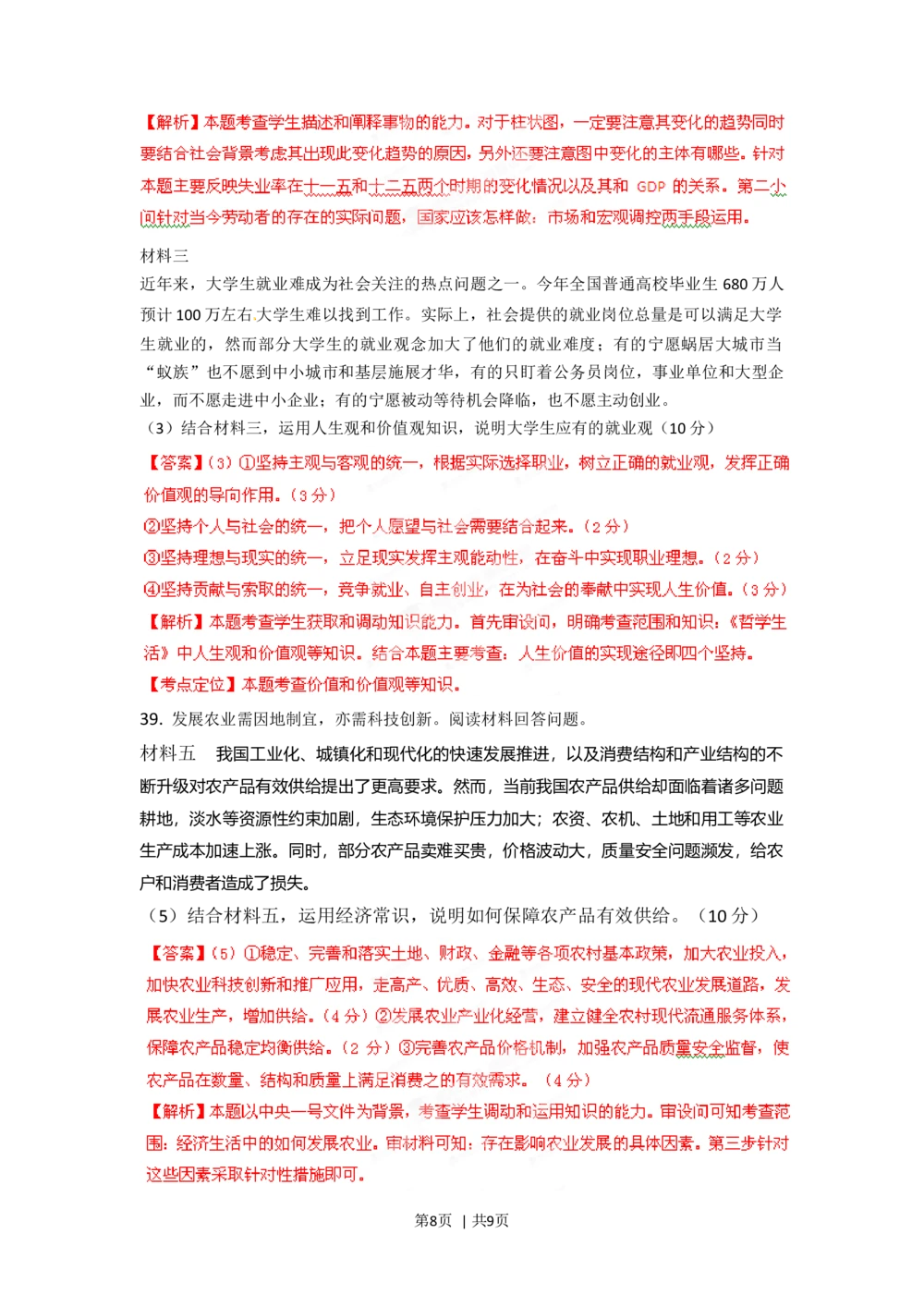 【解析】本题考查学生描述和阐释事物的能力。对于柱状图，一定要注意其变化的趋势同时要结合社会背景考虑其出现此变化趋势的原因，另外还要注意图中变化的主体有哪些。针对本题主要反映失业率在十一五和十二五两个时期的变化情况以及其和 GDP 的关系。第二小问针对当今劳动者的存在的实际问题，国家应该怎样做：市场和宏观调控两手段运用。

材料三
近年来，大学生就业难成为社会关注的热点问题之一。今年全国普通高校毕业生 680 万人预计 100 万左右大学生难以找到工作。实际上，社会提供的就业岗位总量是可以满足大学生就业的，然而部分大学生的就业观念加大了他们的就业难度；有的宁愿蜗居大城市当“蚁族”也不愿到中小城市和基层施展才华，有的只盯着公务员岗位，事业单位和大型企业，而不愿走进中小企业；有的宁愿被动等待机会降临，也不愿主动创业。
（3）结合材料三，运用人生观和价值观知识，说明大学生应有的就业观（10 分）

【答案】（3）①坚持主观与客观的统一，根据实际选择职业，树立正确的就业观，发挥正确价值观的导向作用。（3 分）
②坚持个人与社会的统一，把个人愿望与社会需要结合起来。（2 分）
③坚持理想与现实的统一，立足现实发挥主观能动性，在奋斗中实现职业理想。（2 分）
④坚持贡献与索取的统一，竞争就业、自主创业，在为社会的奉献中实现人生价值。（3 分）
【解析】本题考查学生获取和调动知识能力。首先审设问，明确考查范围和知识：《哲学生活》中人生观和价值观等知识。结合本题主要考查：人生价值的实现途径即四个坚持。
【考点定位】本题考查价值和价值观等知识。

39. 发展农业需因地制宜，亦需科技创新。阅读材料回答问题。
材料五　我国工业化、城镇化和现代化的快速发展推进，以及消费结构和产业结构的不断升级对农产品有效供给提出了更高要求。然而，当前我国农产品供给却面临着诸多问题耕地，淡水等资源性约束加剧，生态环境保护压力加大；农资、农机、土地和用工等农业生产成本加速上涨。同时，部分农产品卖难买贵，价格波动大，质量安全问题濒发，给农户和消费者造成了损失。
（5）结合材料五，运用经济常识，说明如何保障农产品有效供给。（10 分）

【答案】（5）①稳定、完善和落实土地、财政、金融等各项农村基本政策，加大农业投入，加快农业科技创新和推广应用，走高产、优质、高效、生态、安全的现代农业发展道路，发展农业生产，增加供给。（4 分）②发展农业产业化经营，建立健全农村现代流通服务体系，保障农产品稳定均衡供给。（2 分）③完善农产品价格机制，加强农产品质量安全监督，使农产品在数量、结构和质量上满足消费之的有效需求。（4 分）
【解析】本题以中央一号文件为背景，考查学生调动和运用知识的能力。审设问可知考查范围：经济生活中的如何发展农业。审材料可知：存在影响农业发展的具体因素。第三步针对这些因素采取针对性措施即可。

第8页 | 共9页